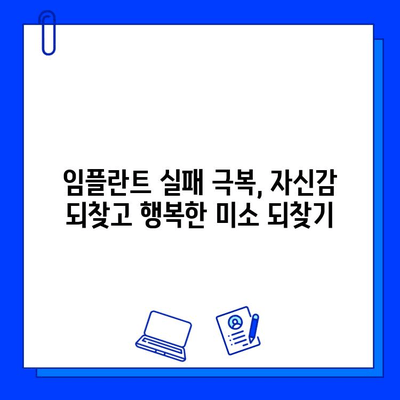 임플란트 실패 극복, 자신감 되찾고 행복한 미소 되찾기